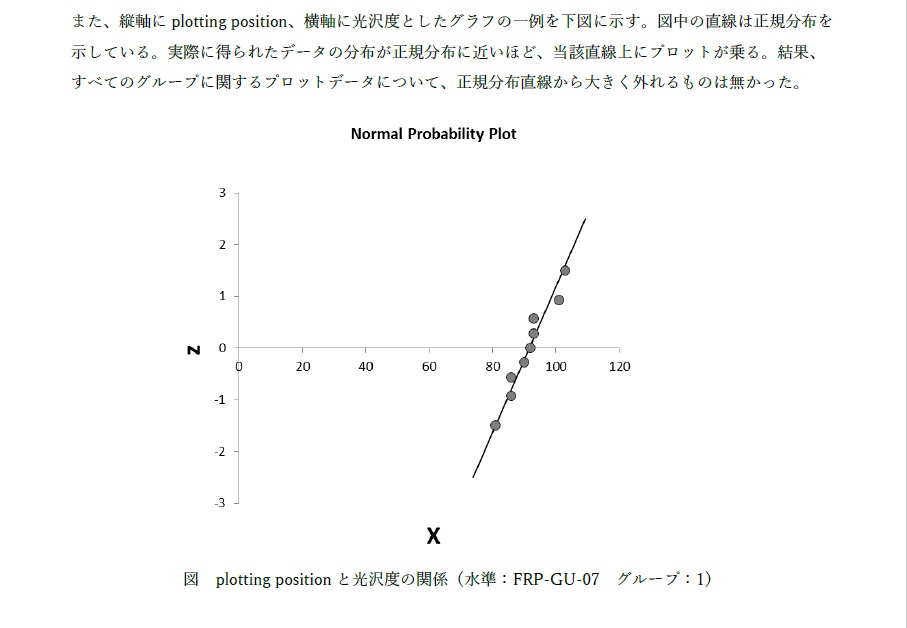 また、縦軸に plotting position、横軸に光沢度としたグラフの一例を下図に示す。図中の直線は正規分布を示している。実際に得られたデータの分布が正規分布に近いほど、当該直線上にプロットが乗る。結果、すべてのグループに関するプロットデータについて、正規分布直線から大きく外れるものは無かった。

Normal Probability Plot

3
2
1
0
-1
-2
-3
Z
0 20 40 60 80 100 120
X

図　plotting position と光沢度の関係（水準：FRP-GU-07　グループ：1）